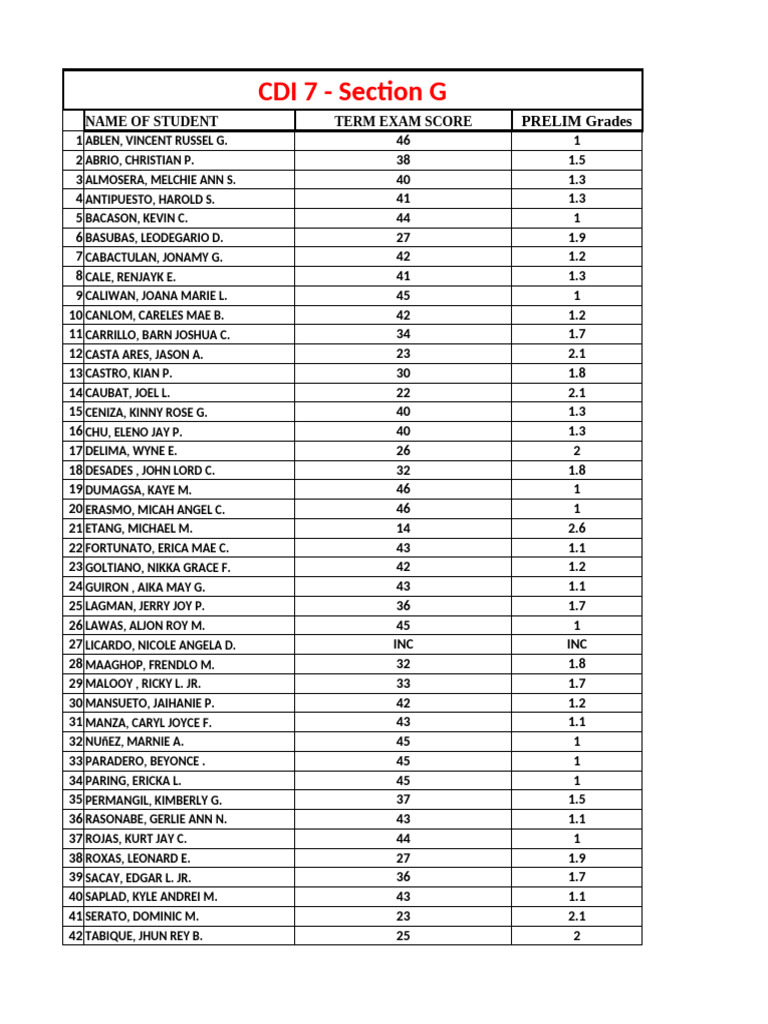 CDI 7 - Section G

|  | NAME OF STUDENT | TERM EXAM SCORE | PRELIM Grades |
|---|---|---|---|
| 1 | ABLEN, VINCENT RUSSEL G. | 46 | 1 |
| 2 | ABRIO, CHRISTIAN P. | 38 | 1.5 |
| 3 | ALMOSERA, MELCHIE ANN S. | 40 | 1.3 |
| 4 | ANTIPUESTO, HAROLD S. | 41 | 1.3 |
| 5 | BACASON, KEVIN C. | 44 | 1 |
| 6 | BASUBAS, LEODEGARIO D. | 27 | 1.9 |
| 7 | CABACTULAN, JONAMY G. | 42 | 1.2 |
| 8 | CALE, RENJAYK E. | 41 | 1.3 |
| 9 | CALIWAN, JOANA MARIE L. | 45 | 1 |
| 10 | CANLOM, CARELES MAE B. | 42 | 1.2 |
| 11 | CARRILLO, BARN JOSHUA C. | 34 | 1.7 |
| 12 | CASTA ARES, JASON A. | 23 | 2.1 |
| 13 | CASTRO, KIAN P. | 30 | 1.8 |
| 14 | CAUBAT, JOEL L. | 22 | 2.1 |
| 15 | CENIZA, KINNY ROSE G. | 40 | 1.3 |
| 16 | CHU, ELENO JAY P. | 40 | 1.3 |
| 17 | DELIMA, WYNE E. | 26 | 2 |
| 18 | DESADES , JOHN LORD C. | 32 | 1.8 |
| 19 | DUMAGSA, KAYE M. | 46 | 1 |
| 20 | ERASMO, MICAH ANGEL C. | 46 | 1 |
| 21 | ETANG, MICHAEL M. | 14 | 2.6 |
| 22 | FORTUNATO, ERICA MAE C. | 43 | 1.1 |
| 23 | GOLTIANO, NIKKA GRACE F. | 42 | 1.2 |
| 24 | GUIRON , AIKA MAY G. | 43 | 1.1 |
| 25 | LAGMAN, JERRY JOY P. | 36 | 1.7 |
| 26 | LAWAS, ALJON ROY M. | 45 | 1 |
| 27 | LICARDO, NICOLE ANGELA D. | INC | INC |
| 28 | MAAGHOP, FRENDLO M. | 32 | 1.8 |
| 29 | MALOOY , RICKY L. JR. | 33 | 1.7 |
| 30 | MANSUETO, JAIHANIE P. | 42 | 1.2 |
| 31 | MANZA, CARYL JOYCE F. | 43 | 1.1 |
| 32 | NUñEZ, MARNIE A. | 45 | 1 |
| 33 | PARADERO, BEYONCE . | 45 | 1 |
| 34 | PARING, ERICKA L. | 45 | 1 |
| 35 | PERMANGIL, KIMBERLY G. | 37 | 1.5 |
| 36 | RASONABE, GERLIE ANN N. | 43 | 1.1 |
| 37 | ROJAS, KURT JAY C. | 44 | 1 |
| 38 | ROXAS, LEONARD E. | 27 | 1.9 |
| 39 | SACAY, EDGAR L. JR. | 36 | 1.7 |
| 40 | SAPLAD, KYLE ANDREI M. | 43 | 1.1 |
| 41 | SERATO, DOMINIC M. | 23 | 2.1 |
| 42 | TABIQUE, JHUN REY B. | 25 | 2 |